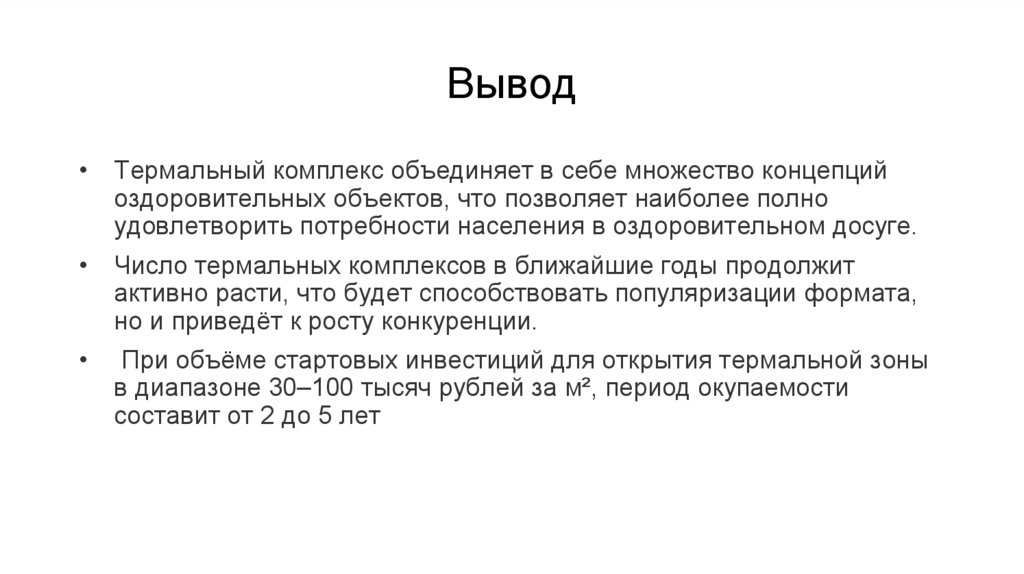 Вывод

• Термальный комплекс объединяет в себе множество концепций оздоровительных объектов, что позволяет наиболее полно удовлетворить потребности населения в оздоровительном досуге.

• Число термальных комплексов в ближайшие годы продолжит активно расти, что будет способствовать популяризации формата, но и приведёт к росту конкуренции.

• При объёме стартовых инвестиций для открытия термальной зоны в диапазоне 30–100 тысяч рублей за м², период окупаемости составит от 2 до 5 лет